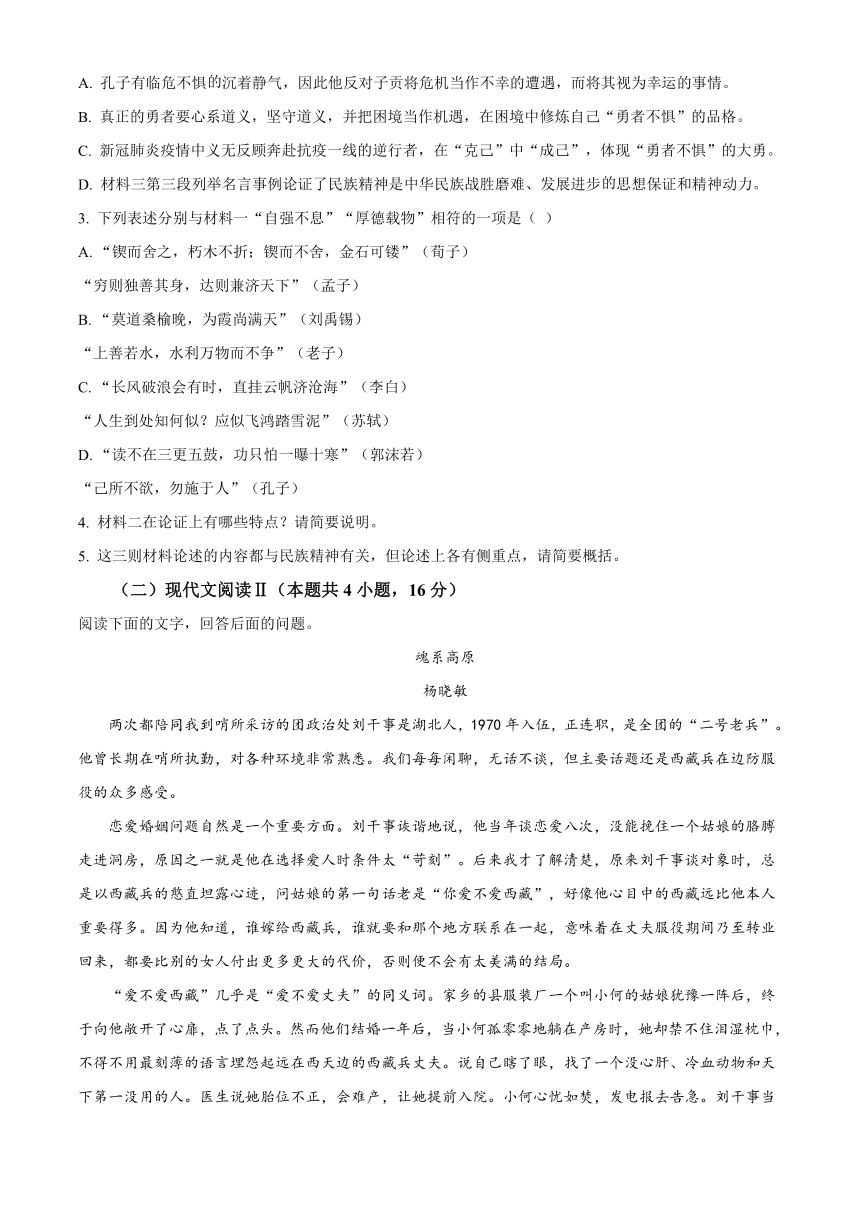 A. 孔子有临危不惧的沉着静气，因此他反对子贡将危机当作不幸的遭遇，而将其视为幸运的事情。

B. 真正的勇者要心系道义，坚守道义，并把困境当作机遇，在困境中修炼自己“勇者不惧”的品格。

C. 新冠肺炎疫情中义无反顾奔赴抗疫一线的逆行者，在“克己”中“成己”，体现“勇者不惧”的大勇。

D. 材料三第三段列举名言事例论证了民族精神是中华民族战胜磨难、发展进步的思想保证和精神动力。

3. 下列表述分别与材料一“自强不息”“厚德载物”相符的一项是（ ）

A.“锲而舍之，朽木不折；锲而不舍，金石可镂”（荀子）

“穷则独善其身，达则兼济天下”（孟子）

B.“莫道桑榆晚，为霞尚满天”（刘禹锡）

“上善若水，水利万物而不争”（老子）

C.“长风破浪会有时，直挂云帆济沧海”（李白）

“人生到处知何似？应似飞鸿踏雪泥”（苏轼）

D.“读不在三更五鼓，功只怕一曝十寒”（郭沫若）

“己所不欲，勿施于人”（孔子）

4. 材料二在论证上有哪些特点？请简要说明。

5. 这三则材料论述的内容都与民族精神有关，但论述上各有侧重点，请简要概括。

（二）现代文阅读Ⅱ（本题共 4 小题，16 分）

阅读下面的文字，回答后面的问题。

魂系高原

杨晓敏

两次都陪同我到哨所采访的团政治处刘干事是湖北人，1970 年入伍，正连职，是全团的“二号老兵”。他曾长期在哨所执勤，对各种环境非常熟悉。我们每每闲聊，无话不谈，但主要话题还是西藏兵在边防服役的众多感受。

恋爱婚姻问题自然是一个重要方面。刘干事诙谐地说，他当年谈恋爱八次，没能挽住一个姑娘的胳膊走进洞房，原因之一就是他在选择爱人时条件太“苛刻”。后来我才了解清楚，原来刘干事谈对象时，总是以西藏兵的憨直坦露心迹，问姑娘的第一句话老是“你爱不爱西藏”，好像他心目中的西藏远比他本人重要得多。因为他知道，谁嫁给西藏兵，谁就要和那个地方联系在一起，意味着在丈夫服役期间乃至转业回来，都要比别的女人付出更多更大的代价，否则便不会有太美满的结局。

“爱不爱西藏”几乎是“爱不爱丈夫”的同义词。家乡的县服装厂一个叫小何的姑娘犹豫一阵后，终于向他敞开了心扉，点了点头。然而他们结婚一年后，当小何孤零零地躺在产房时，她却禁不住泪湿枕巾，不得不用最刻薄的语言埋怨起远在西天边的西藏兵丈夫。说自己瞎了眼，找了一个没心肝、冷血动物和天下第一没用的人。医生说她胎位不正，会难产，让她提前入院。小何心忧如焚，发电报去告急。刘干事当